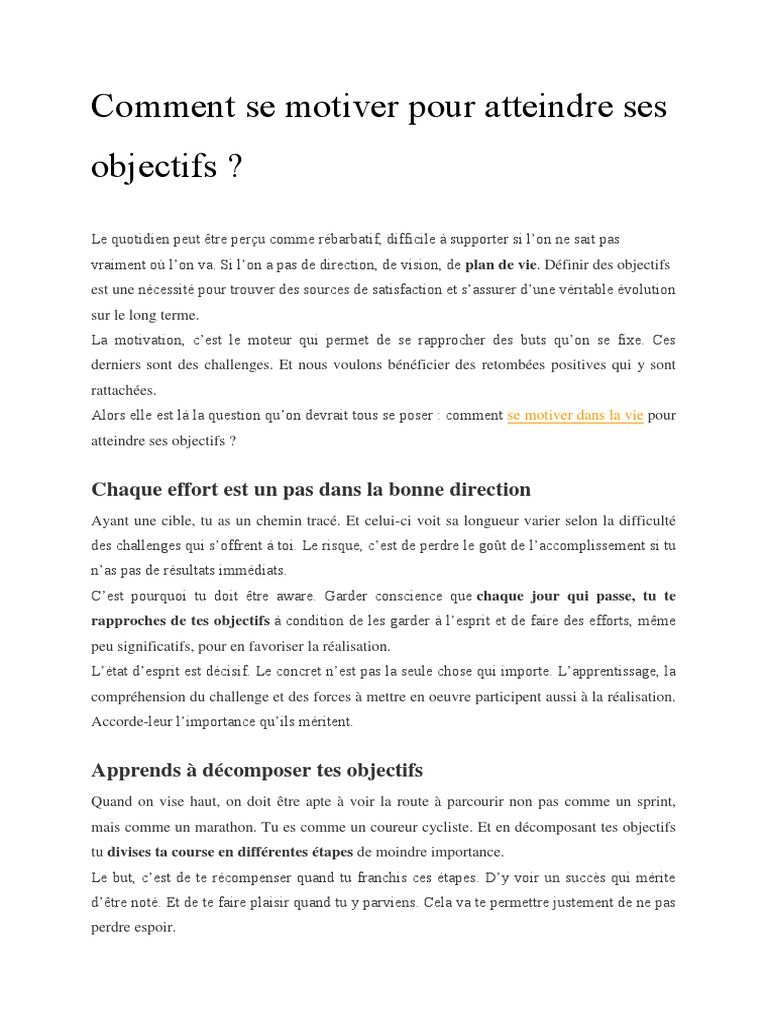 Comment se motiver pour atteindre ses objectifs ?

Le quotidien peut être perçu comme rébarbatif, difficile à supporter si l'on ne sait pas vraiment où l'on va. Si l'on a pas de direction, de vision, de plan de vie. Définir des objectifs est une nécessité pour trouver des sources de satisfaction et s'assurer d'une véritable évolution sur le long terme.
La motivation, c'est le moteur qui permet de se rapprocher des buts qu'on se fixe. Ces derniers sont des challenges. Et nous voulons bénéficier des retombées positives qui y sont rattachées.
Alors elle est là la question qu'on devrait tous se poser : comment se motiver dans la vie pour atteindre ses objectifs ?

Chaque effort est un pas dans la bonne direction

Ayant une cible, tu as un chemin tracé. Et celui-ci voit sa longueur varier selon la difficulté des challenges qui s'offrent à toi. Le risque, c'est de perdre le goût de l'accomplissement si tu n'as pas de résultats immédiats.
C'est pourquoi tu doit être aware. Garder conscience que chaque jour qui passe, tu te rapproches de tes objectifs à condition de les garder à l'esprit et de faire des efforts, même peu significatifs, pour en favoriser la réalisation.
L'état d'esprit est décisif. Le concret n'est pas la seule chose qui importe. L'apprentissage, la compréhension du challenge et des forces à mettre en oeuvre participent aussi à la réalisation. Accorde-leur l'importance qu'ils méritent.

Apprends à décomposer tes objectifs

Quand on vise haut, on doit être apte à voir la route à parcourir non pas comme un sprint, mais comme un marathon. Tu es comme un coureur cycliste. Et en décomposant tes objectifs tu divises ta course en différentes étapes de moindre importance.
Le but, c'est de te récompenser quand tu franchis ces étapes. D'y voir un succès qui mérite d'être noté. Et de te faire plaisir quand tu y parviens. Cela va te permettre justement de ne pas perdre espoir.